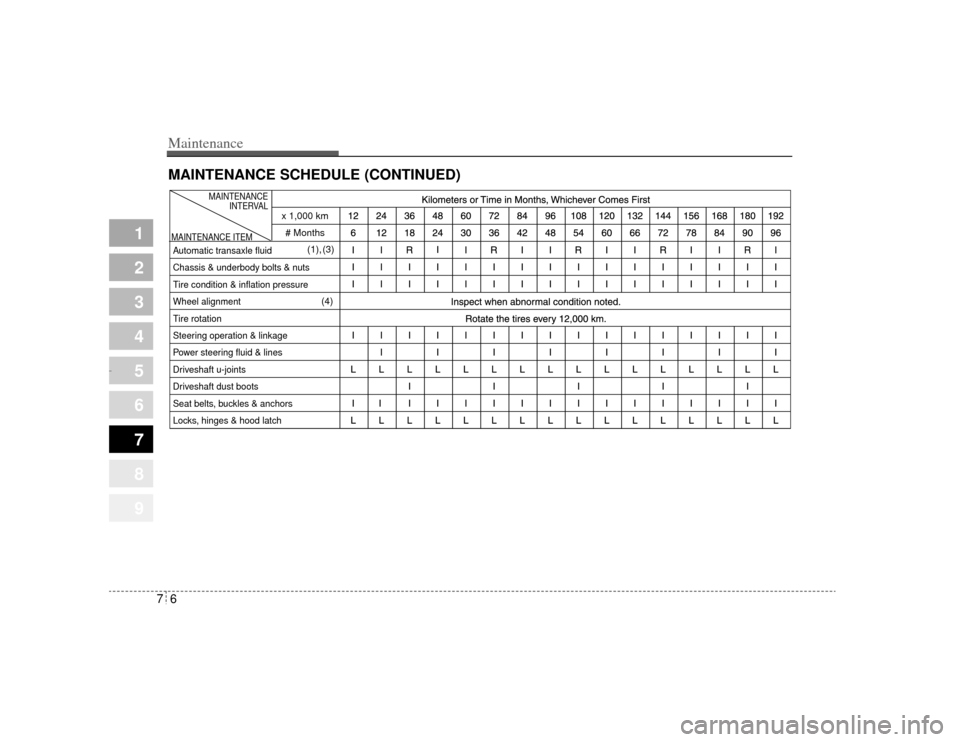 Maintenance

MAINTENANCE SCHEDULE (CONTINUED)

1
2
3
4
5
6
7
8
9

| MAINTENANCE INTERVAL / MAINTENANCE ITEM | Kilometers or Time in Months, Whichever Comes First | | | | | | | | | | | | | | | |
|---|---|---|---|---|---|---|---|---|---|---|---|---|---|---|---|---|
| x 1,000 km | 12 | 24 | 36 | 48 | 60 | 72 | 84 | 96 | 108 | 120 | 132 | 144 | 156 | 168 | 180 | 192 |
| # Months | 6 | 12 | 18 | 24 | 30 | 36 | 42 | 48 | 54 | 60 | 66 | 72 | 78 | 84 | 90 | 96 |
| Automatic transaxle fluid (1), (3) | I | I | R | I | I | R | I | I | R | I | I | R | I | I | R | I |
| Chassis & underbody bolts & nuts | I | I | I | I | I | I | I | I | I | I | I | I | I | I | I | I |
| Tire condition & inflation pressure | I | I | I | I | I | I | I | I | I | I | I | I | I | I | I | I |
| Wheel alignment (4) | Inspect when abnormal condition noted. | | | | | | | | | | | | | | | |
| Tire rotation | Rotate the tires every 12,000 km. | | | | | | | | | | | | | | | |
| Steering operation & linkage | I | I | I | I | I | I | I | I | I | I | I | I | I | I | I | I |
| Power steering fluid & lines | | I | | I | | I | | I | | I | | I | | I | | I |
| Driveshaft u-joints | L | L | L | L | L | L | L | L | L | L | L | L | L | L | L | L |
| Driveshaft dust boots | | | I | | | I | | | I | | | I | | | I | |
| Seat belts, buckles & anchors | I | I | I | I | I | I | I | I | I | I | I | I | I | I | I | I |
| Locks, hinges & hood latch | L | L | L | L | L | L | L | L | L | L | L | L | L | L | L | L |

7 6

carmanualsonline.info